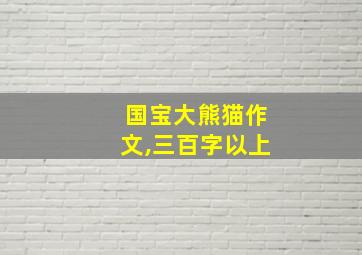 国宝大熊猫作文,三百字以上